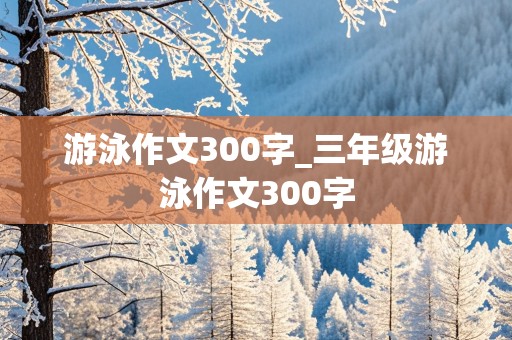 游泳作文300字_三年级游泳作文300字